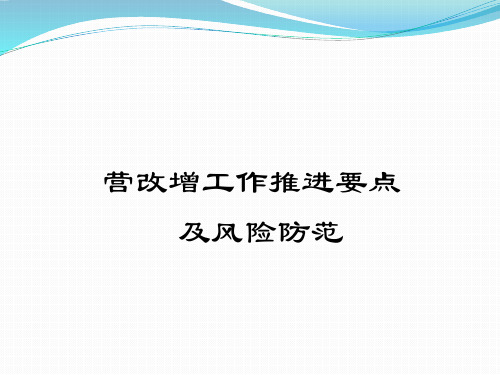 营改增工作推进要点

及风险防范